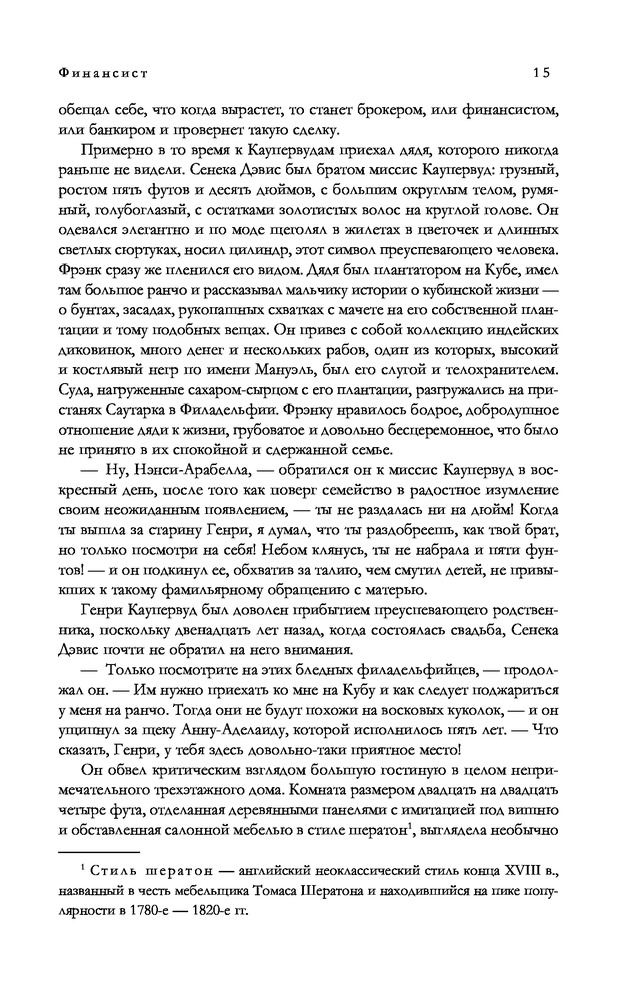 Финансист 15

обещал себе, что когда вырастет, то станет брокером, или финансистом, или банкиром и провернет такую сделку.

Примерно в то время к Каупервудам приехал дядя, которого никогда раньше не видели. Сенека Дэвис был братом миссис Каупервуд: грузный, ростом пять футов и десять дюймов, с большим округлым телом, румяный, голубоглазый, с остатками золотистых волос на круглой голове. Он одевался элегантно и по моде щеголял в жилетах в цветочек и длинных светлых сюртуках, носил цилиндр, этот символ преуспевающего человека. Фрэнк сразу же пленился его видом. Дядя был плантатором на Кубе, имел там большое ранчо и рассказывал мальчику истории о кубинской жизни — о бунтах, засадах, рукопашных схватках с мачете на его собственной плантации и тому подобных вещах. Он привез с собой коллекцию индейских диковинок, много денег и нескольких рабов, один из которых, высокий и костлявый негр по имени Мануэль, был его слугой и телохранителем. Суда, нагруженные сахаром-сырцом с его плантации, разгружались на пристанях Саутарка в Филадельфии. Фрэнку нравилось бодрое, добродушное отношение дяди к жизни, грубоватое и довольно бесцеремонное, что было не принято в их спокойной и сдержанной семье.

— Ну, Нэнси-Арабелла, — обратился он к миссис Каупервуд в воскресный день, после того как поверг семейство в радостное изумление своим неожиданным появлением, — ты не раздалась ни на дюйм! Когда ты вышла за старину Генри, я думал, что ты раздобреешь, как твой брат, но только посмотри на себя! Небом клянусь, ты не набрала и пяти фунтов! — и он подкинул ее, обхватив за талию, чем смутил детей, не привыкших к такому фамильярному обращению с матерью.

Генри Каупервуд был доволен прибытием преуспевающего родственника, поскольку двенадцать лет назад, когда состоялась свадьба, Сенека Дэвис почти не обратил на него внимания.

— Только посмотрите на этих бледных филадельфийцев, — продолжал он. — Им нужно приехать ко мне на Кубу и как следует поджариться у меня на ранчо. Тогда они не будут похожи на восковых куколок, — и он ущипнул за щеку Анну-Аделаиду, которой исполнилось пять лет. — Что сказать, Генри, у тебя здесь довольно-таки приятное место!

Он обвел критическим взглядом большую гостиную в целом непримечательного трехэтажного дома. Комната размером двадцать на двадцать четыре фута, отделанная деревянными панелями с имитацией под вишню и обставленная салонной мебелью в стиле шератон$^1$, выглядела необычно

$^1$ Стиль шератон — английский неоклассический стиль конца XVIII в., названный в честь мебельщика Томаса Шератона и находившийся на пике популярности в 1780-е — 1820-е гг.